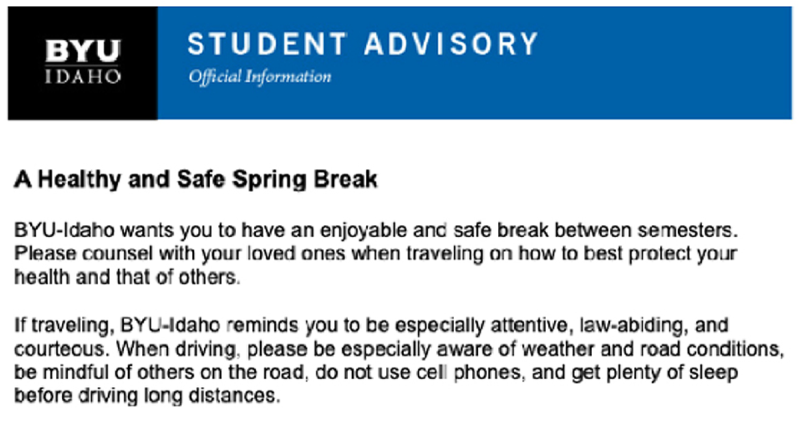 BYU
IDAHO

STUDENT ADVISORY
Official Information

A Healthy and Safe Spring Break

BYU-Idaho wants you to have an enjoyable and safe break between semesters. Please counsel with your loved ones when traveling on how to best protect your health and that of others.

If traveling, BYU-Idaho reminds you to be especially attentive, law-abiding, and courteous. When driving, please be especially aware of weather and road conditions, be mindful of others on the road, do not use cell phones, and get plenty of sleep before driving long distances.